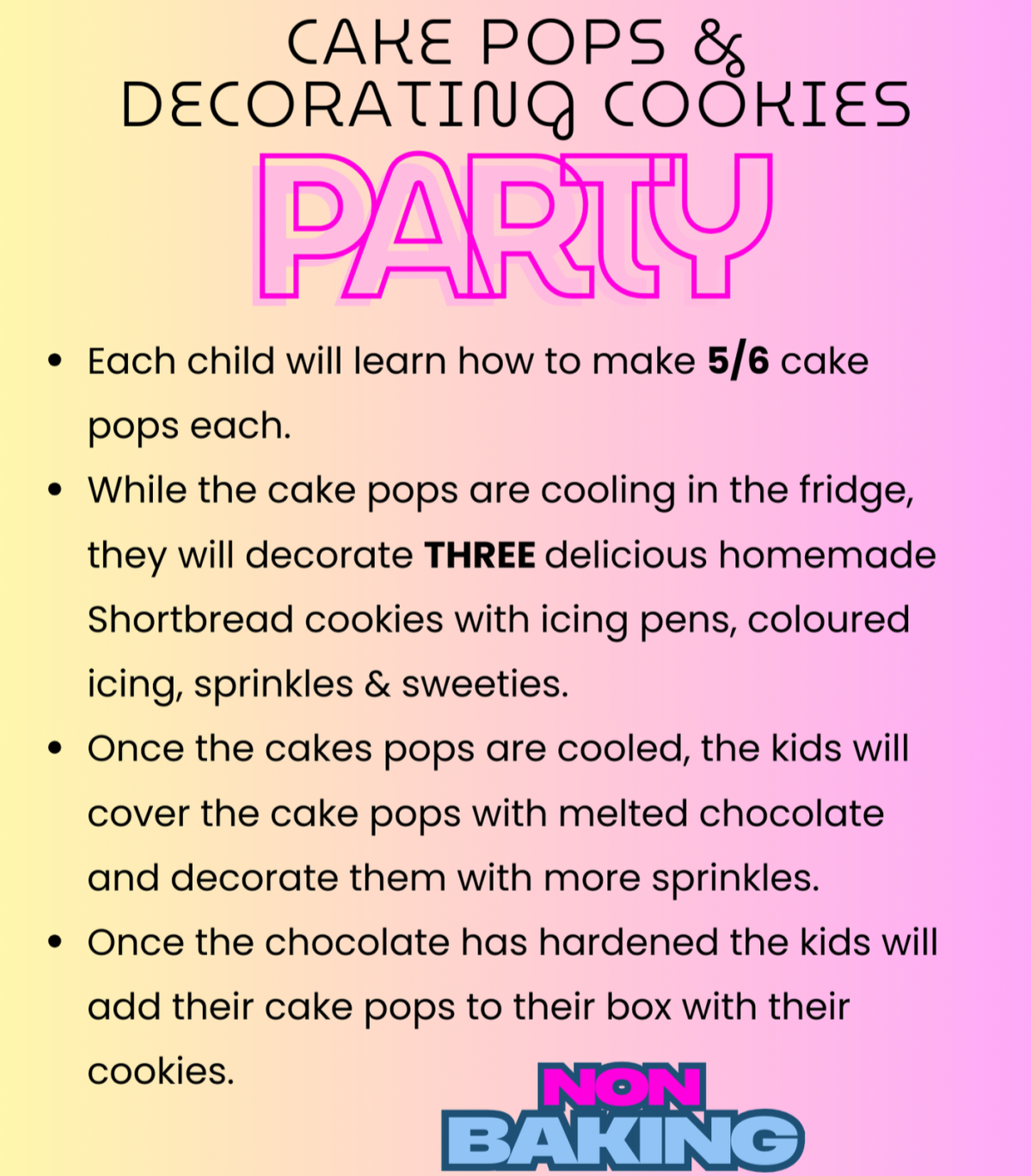 CAKE POPS &
DECORATING COOKIES

PARTY

• Each child will learn how to make 5/6 cake pops each.
• While the cake pops are cooling in the fridge, they will decorate THREE delicious homemade Shortbread cookies with icing pens, coloured icing, sprinkles & sweeties.
• Once the cakes pops are cooled, the kids will cover the cake pops with melted chocolate and decorate them with more sprinkles.
• Once the chocolate has hardened the kids will add their cake pops to their box with their cookies.

NON
BAKING